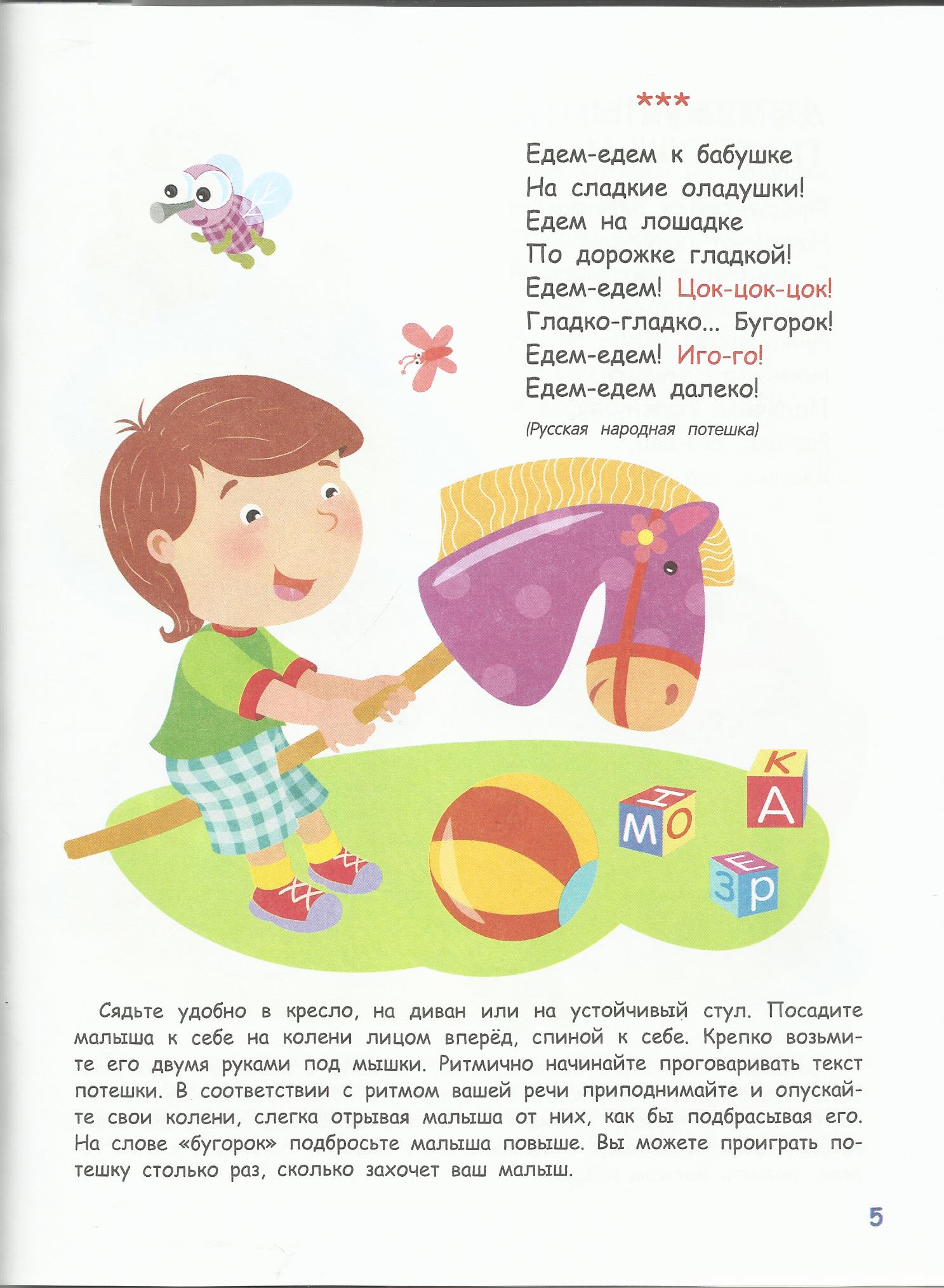 ***

Едем-едем к бабушке
На сладкие оладушки!
Едем на лошадке
По дорожке гладкой!
Едем-едем! Цок-цок-цок!
Гладко-гладко... Бугорок!
Едем-едем! Иго-го!
Едем-едем далеко!

(Русская народная потешка)

К
А
Н
М
О
Е
З
Р

Сядьте удобно в кресло, на диван или на устойчивый стул. Посадите малыша к себе на колени лицом вперёд, спиной к себе. Крепко возьмите его двумя руками под мышки. Ритмично начинайте проговаривать текст потешки. В соответствии с ритмом вашей речи приподнимайте и опускайте свои колени, слегка отрывая малыша от них, как бы подбрасывая его. На слове «бугорок» подбросьте малыша повыше. Вы можете проиграть потешку столько раз, сколько захочет ваш малыш.

5